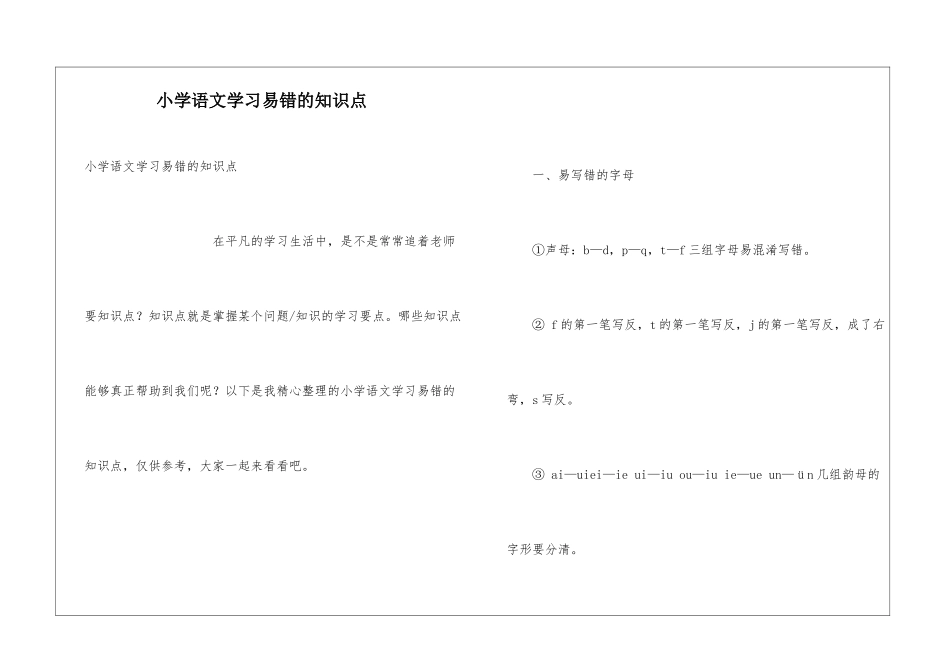 小学语文学习易错的知识点

小学语文学习易错的知识点

在平凡的学习生活中，是不是常常追着老师要知识点？知识点就是掌握某个问题/知识的学习要点。哪些知识点能够真正帮助到我们呢？以下是我精心整理的小学语文学习易错的知识点，仅供参考，大家一起来看看吧。

一、易写错的字母

①声母：b—d，p—q，t—f 三组字母易混淆写错。

② f 的第一笔写反，t 的第一笔写反，j 的第一笔写反，成了右弯，s 写反。

③ ai—uiei—ie ui—iu ou—iu ie—ue un—ün 几组韵母的字形要分清。